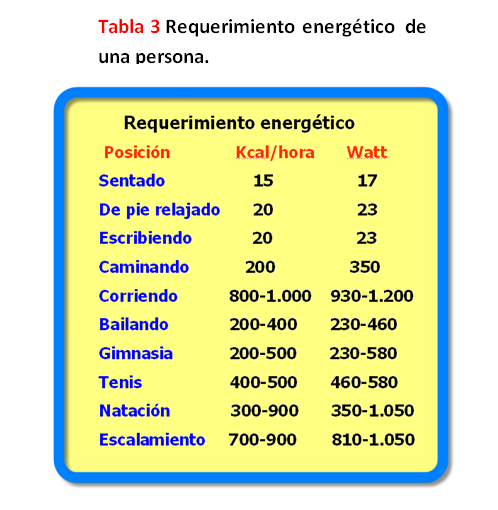 Tabla 3 Requerimiento energético de una persona.

Requerimiento energético

| Posición | Kcal/hora | Watt |
|---|---|---|
| Sentado | 15 | 17 |
| De pie relajado | 20 | 23 |
| Escribiendo | 20 | 23 |
| Caminando | 200 | 350 |
| Corriendo | 800-1.000 | 930-1.200 |
| Bailando | 200-400 | 230-460 |
| Gimnasia | 200-500 | 230-580 |
| Tenis | 400-500 | 460-580 |
| Natación | 300-900 | 350-1.050 |
| Escalamiento | 700-900 | 810-1.050 |